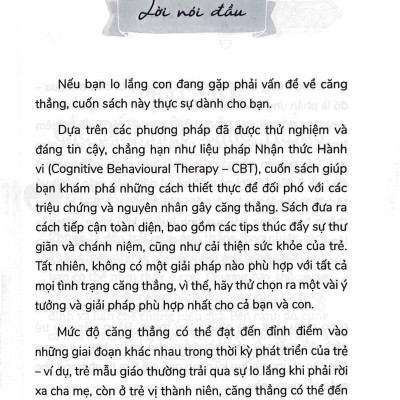 Lời nói đầu

Nếu bạn lo lắng con đang gặp phải vấn đề về căng thẳng, cuốn sách này thực sự dành cho bạn.

Dựa trên các phương pháp đã được thử nghiệm và đáng tin cậy, chẳng hạn như liệu pháp Nhận thức Hành vi (Cognitive Behavioural Therapy – CBT), cuốn sách giúp bạn khám phá những cách thiết thực để đối phó với các triệu chứng và nguyên nhân gây căng thẳng. Sách đưa ra cách tiếp cận toàn diện, bao gồm các tips thúc đẩy sự thư giãn và chánh niệm, cũng như cải thiện sức khỏe của trẻ. Tất nhiên, không có một giải pháp nào phù hợp với tất cả mọi tình trạng căng thẳng, vì thế, hãy thử chọn ra một vài ý tưởng và giải pháp phù hợp nhất cho cả bạn và con.

Mức độ căng thẳng có thể đạt đến đỉnh điểm vào những giai đoạn khác nhau trong thời kỳ phát triển của trẻ – ví dụ, trẻ mẫu giáo thường trải qua sự lo lắng khi phải rời xa cha mẹ, còn ở trẻ vị thành niên, căng thẳng có thể đến